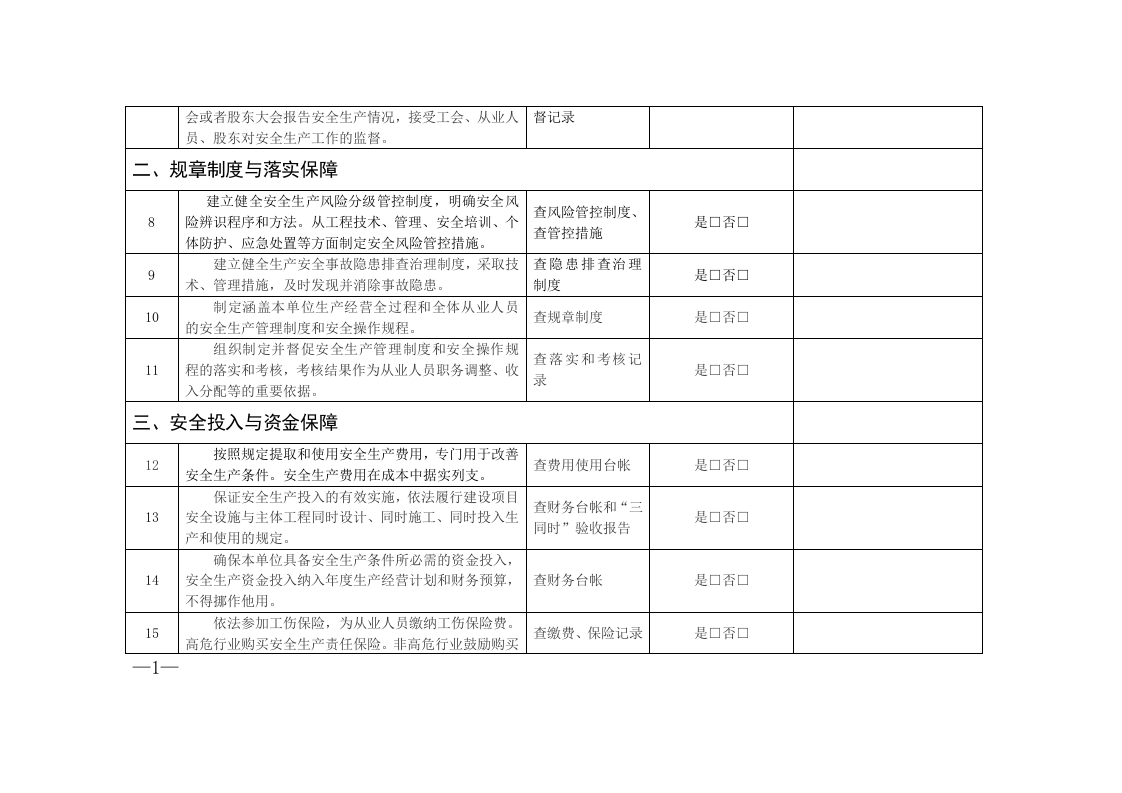 |  | 会或者股东大会报告安全生产情况，接受工会、从业人员、股东对安全生产工作的监督。 | 督记录 |  |  |
|---|---|---|---|---|
| 二、规章制度与落实保障 |  |  |  |  |
| 8 | 建立健全安全生产风险分级管控制度，明确安全风险辨识程序和方法。从工程技术、管理、安全培训、个体防护、应急处置等方面制定安全风险管控措施。 | 查风险管控制度、查管控措施 | 是☐否☐ |  |
| 9 | 建立健全生产安全事故隐患排查治理制度，采取技术、管理措施，及时发现并消除事故隐患。 | 查隐患排查治理制度 | 是☐否☐ |  |
| 10 | 制定涵盖本单位生产经营全过程和全体从业人员的安全生产管理制度和安全操作规程。 | 查规章制度 | 是☐否☐ |  |
| 11 | 组织制定并督促安全生产管理制度和安全操作规程的落实和考核，考核结果作为从业人员职务调整、收入分配等的重要依据。 | 查落实和考核记录 | 是☐否☐ |  |
| 三、安全投入与资金保障 |  |  |  |  |
| 12 | 按照规定提取和使用安全生产费用，专门用于改善安全生产条件。安全生产费用在成本中据实列支。 | 查费用使用台帐 | 是☐否☐ |  |
| 13 | 保证安全生产投入的有效实施，依法履行建设项目安全设施与主体工程同时设计、同时施工、同时投入生产和使用的规定。 | 查财务台帐和“三同时”验收报告 | 是☐否☐ |  |
| 14 | 确保本单位具备安全生产条件所必需的资金投入，安全生产资金投入纳入年度生产经营计划和财务预算，不得挪作他用。 | 查财务台帐 | 是☐否☐ |  |
| 15 | 依法参加工伤保险，为从业人员缴纳工伤保险费。高危行业购买安全生产责任保险。非高危行业鼓励购买 | 查缴费、保险记录 | 是☐否☐ |  |

—1—